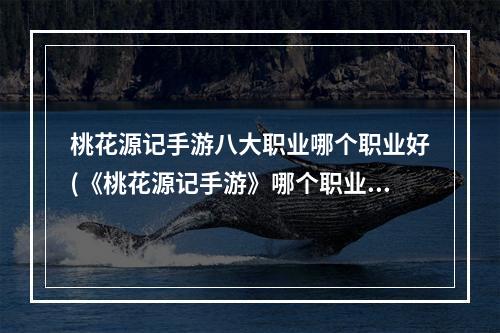 桃花源记手游八大职业哪个职业好(《桃花源记手游》哪个职业...